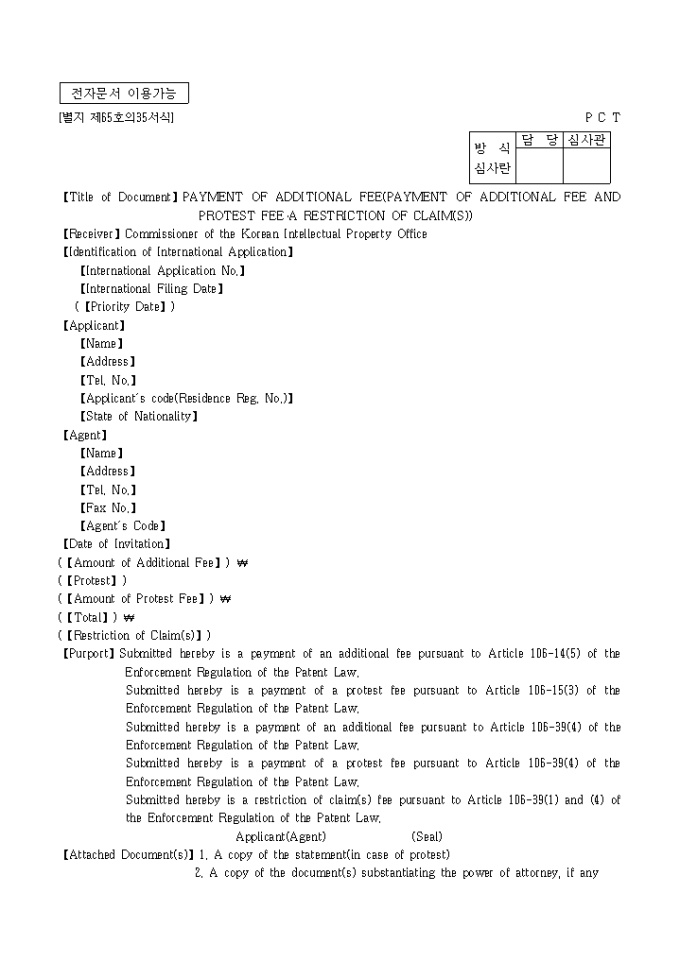 전자문서 이용가능

[별지 제65호의35서식]

P C T

| 방 식 심사란 | 담 당 | 심사관 |
|---|---|---|
| | | |

【Title of Document】PAYMENT OF ADDITIONAL FEE(PAYMENT OF ADDITIONAL FEE AND PROTEST FEE·A RESTRICTION OF CLAIM(S))
【Receiver】Commissioner of the Korean Intellectual Property Office
【Identification of International Application】
【International Application No.】
【International Filing Date】
(【Priority Date】)
【Applicant】
【Name】
【Address】
【Tel. No.】
【Applicant's code(Residence Reg. No.)】
【State of Nationality】
【Agent】
【Name】
【Address】
【Tel. No.】
【Fax No.】
【Agent's Code】
【Date of Invitation】
(【Amount of Additional Fee】) ₩
(【Protest】)
(【Amount of Protest Fee】) ₩
(【Total】) ₩
(【Restriction of Claim(s)】)
【Purport】Submitted hereby is a payment of an additional fee pursuant to Article 106-14(5) of the Enforcement Regulation of the Patent Law.
Submitted hereby is a payment of a protest fee pursuant to Article 106-15(3) of the Enforcement Regulation of the Patent Law.
Submitted hereby is a payment of an additional fee pursuant to Article 106-39(4) of the Enforcement Regulation of the Patent Law.
Submitted hereby is a payment of a protest fee pursuant to Article 106-39(4) of the Enforcement Regulation of the Patent Law.
Submitted hereby is a restriction of claim(s) fee pursuant to Article 106-39(1) and (4) of the Enforcement Regulation of the Patent Law.
Applicant(Agent) (Seal)
【Attached Document(s)】1. A copy of the statement(in case of protest)
2. A copy of the document(s) substantiating the power of attorney, if any